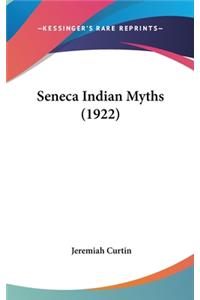 —KESSINGER'S RARE REPRINTS—

Seneca Indian Myths (1922)

Jeremiah Curtin